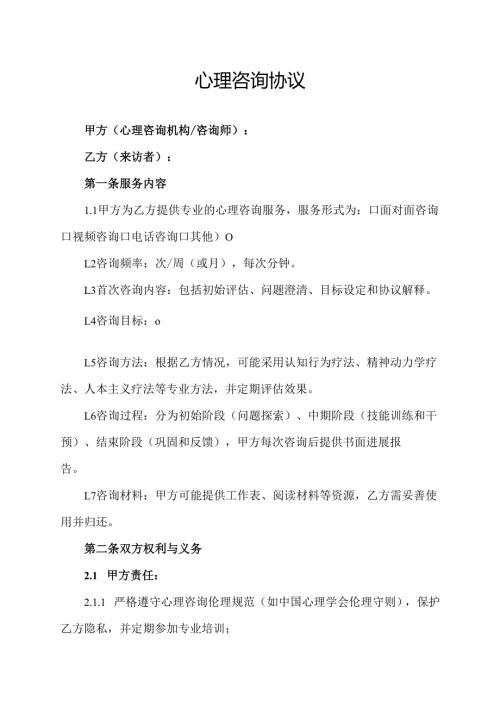 心理咨询协议

甲方（心理咨询机构/咨询师）：

乙方（来访者）：

第一条服务内容

1.1甲方为乙方提供专业的心理咨询服务，服务形式为：口面对面咨询口视频咨询口电话咨询口其他）O

L2咨询频率：次/周（或月），每次分钟。

L3首次咨询内容：包括初始评估、问题澄清、目标设定和协议解释。

L4咨询目标：o

L5咨询方法：根据乙方情况，可能采用认知行为疗法、精神动力学疗法、人本主义疗法等专业方法，并定期评估效果。

L6咨询过程：分为初始阶段（问题探索）、中期阶段（技能训练和干预）、结束阶段（巩固和反馈），甲方每次咨询后提供书面进展报告。

L7咨询材料：甲方可能提供工作表、阅读材料等资源，乙方需妥善使用并归还。

第二条双方权利与义务

2.1 甲方责任：

2.1.1 严格遵守心理咨询伦理规范（如中国心理学会伦理守则），保护乙方隐私，并定期参加专业培训；